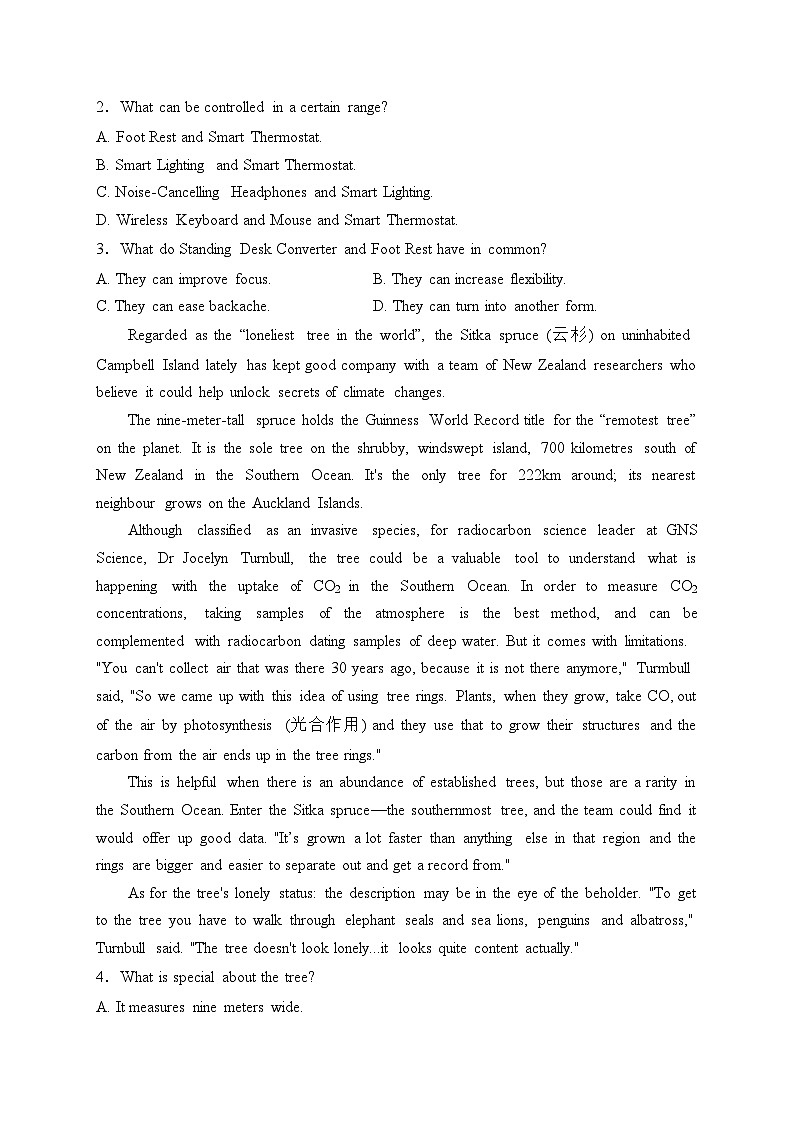 2．What can be controlled in a certain range?

A. Foot Rest and Smart Thermostat.

B. Smart Lighting and Smart Thermostat.

C. Noise-Cancelling Headphones and Smart Lighting.

D. Wireless Keyboard and Mouse and Smart Thermostat.

3．What do Standing Desk Converter and Foot Rest have in common?

A. They can improve focus.

B. They can increase flexibility.

C. They can ease backache.

D. They can turn into another form.

Regarded as the “loneliest tree in the world”, the Sitka spruce (云杉) on uninhabited Campbell Island lately has kept good company with a team of New Zealand researchers who believe it could help unlock secrets of climate changes.

The nine-meter-tall spruce holds the Guinness World Record title for the “remotest tree” on the planet. It is the sole tree on the shrubby, windswept island, 700 kilometres south of New Zealand in the Southern Ocean. It's the only tree for 222km around; its nearest neighbour grows on the Auckland Islands.

Although classified as an invasive species, for radiocarbon science leader at GNS Science, Dr Jocelyn Turnbull, the tree could be a valuable tool to understand what is happening with the uptake of $CO_2$ in the Southern Ocean. In order to measure $CO_2$ concentrations, taking samples of the atmosphere is the best method, and can be complemented with radiocarbon dating samples of deep water. But it comes with limitations. "You can't collect air that was there 30 years ago, because it is not there anymore," Turnbull said, "So we came up with this idea of using tree rings. Plants, when they grow, take CO, out of the air by photosynthesis (光合作用) and they use that to grow their structures and the carbon from the air ends up in the tree rings."

This is helpful when there is an abundance of established trees, but those are a rarity in the Southern Ocean. Enter the Sitka spruce—the southernmost tree, and the team could find it would offer up good data. "It’s grown a lot faster than anything else in that region and the rings are bigger and easier to separate out and get a record from."

As for the tree's lonely status: the description may be in the eye of the beholder. "To get to the tree you have to walk through elephant seals and sea lions, penguins and albatross," Turnbull said. "The tree doesn't look lonely...it looks quite content actually."

4．What is special about the tree?

A. It measures nine meters wide.